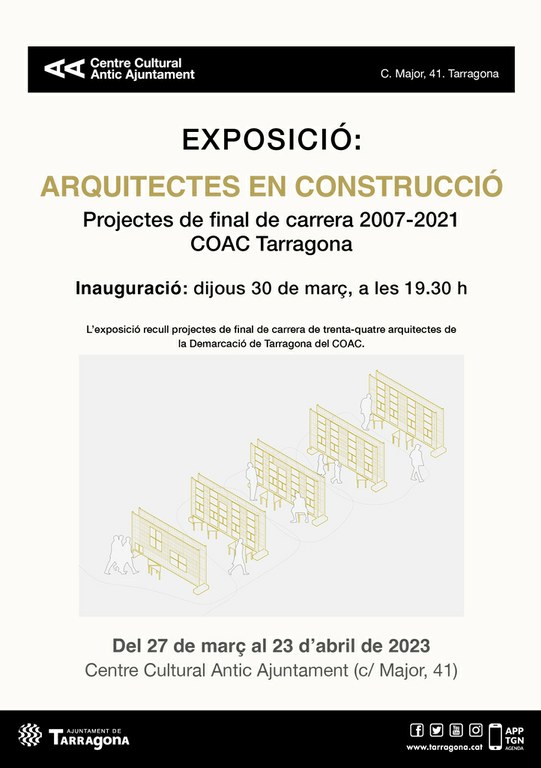 Centre Cultural
Antic Ajuntament

C. Major, 41. Tarragona

EXPOSICIÓ:

ARQUITECTES EN CONSTRUCCIÓ

Projectes de final de carrera 2007-2021
COAC Tarragona

Inauguració: dijous 30 de març, a les 19.30 h

L'exposició recull projectes de final de carrera de trenta-quatre arquitectes de la Demarcació de Tarragona del COAC.

Del 27 de març al 23 d'abril de 2023
Centre Cultural Antic Ajuntament (c/ Major, 41)

AJUNTAMENT DE
Tarragona

www.tarragona.cat

APP
TGN
AGENDA